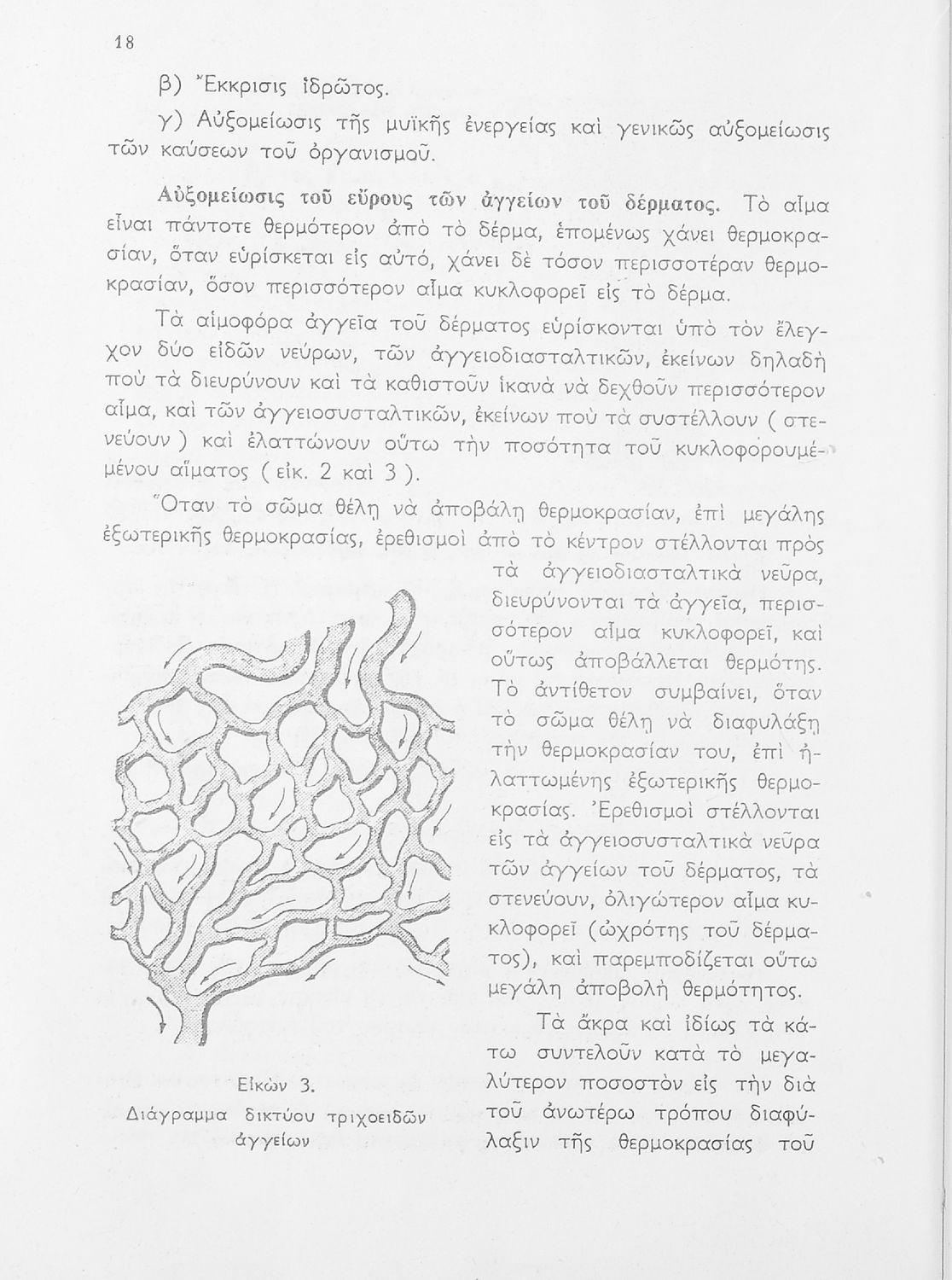 18

β) Ἔκκρισις ἱδρῶτος.

γ) Αὐξομείωσις τῆς μυϊκῆς ἐνεργείας καὶ γενικῶς αὐξομείωσις τῶν καύσεων τοῦ ὀργανισμοῦ.

Αὐξομείωσις τοῦ εὔρους τῶν ἀγγείων τοῦ δέρματος. Τὸ αἷμα εἶναι πάντοτε θερμότερον ἀπὸ τὸ δέρμα, ἑπομένως χάνει θερμοκρασίαν, ὅταν εὑρίσκεται εἰς αὐτό, χάνει δὲ τόσον περισσοτέραν θερμοκρασίαν, ὅσον περισσότερον αἷμα κυκλοφορεῖ εἰς τὸ δέρμα.

Τὰ αἱμοφόρα ἀγγεῖα τοῦ δέρματος εὑρίσκονται ὑπὸ τὸν ἔλεγχον δύο εἰδῶν νεύρων, τῶν ἀγγειοδιασταλτικῶν, ἐκείνων δηλαδὴ ποὺ τὰ διευρύνουν καὶ τὰ καθιστοῦν ἱκανὰ νὰ δεχθοῦν περισσότερον αἷμα, καὶ τῶν ἀγγειοσυσταλτικῶν, ἐκείνων ποὺ τὰ συστέλλουν ( στενεύουν ) καὶ ἐλαττώνουν οὕτω τὴν ποσότητα τοῦ κυκλοφορουμέμένου αἵματος ( εἰκ. 2 καὶ 3 ).

Ὅταν τὸ σῶμα θέλῃ νὰ ἀποβάλῃ θερμοκρασίαν, ἐπὶ μεγάλης ἐξωτερικῆς θερμοκρασίας, ἐρεθισμοὶ ἀπὸ τὸ κέντρον στέλλονται πρὸς τὰ ἀγγειοδιασταλτικὰ νεῦρα, διευρύνονται τὰ ἀγγεῖα, περισσότερον αἷμα κυκλοφορεῖ, καὶ οὕτως ἀποβάλλεται θερμότης. Τὸ ἀντίθετον συμβαίνει, ὅταν τὸ σῶμα θέλῃ νὰ διαφυλάξῃ τὴν θερμοκρασίαν του, ἐπὶ ἠλαττωμένης ἐξωτερικῆς θερμοκρασίας. Ἐρεθισμοὶ στέλλονται εἰς τὰ ἀγγειοσυσταλτικὰ νεῦρα τῶν ἀγγείων τοῦ δέρματος, τὰ στενεύουν, ὀλιγώτερον αἷμα κυκλοφορεῖ (ὠχρότης τοῦ δέρματος), καὶ παρεμποδίζεται οὕτω μεγάλη ἀποβολὴ θερμότητος.

Τὰ ἄκρα καὶ ἰδίως τὰ κάτω συντελοῦν κατὰ τὸ μεγαλύτερον ποσοστὸν εἰς τὴν διὰ τοῦ ἀνωτέρω τρόπου διαφύλαξιν τῆς θερμοκρασίας τοῦ

Εἰκὼν 3.
Διάγραμμα δικτύου τριχοειδῶν ἀγγείων